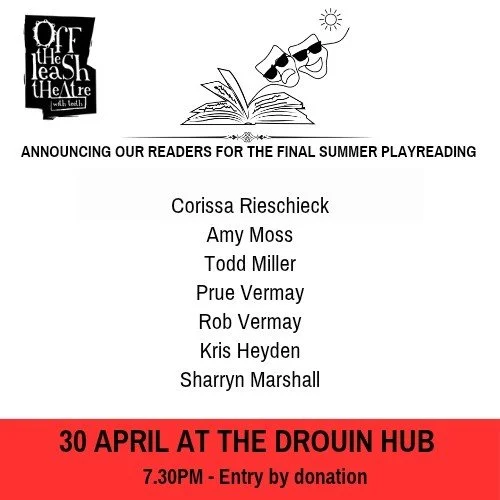 Off tHe leaSh tHeAtre
with teeth

ANNOUNCING OUR READERS FOR THE FINAL SUMMER PLAYREADING

Corissa Rieschieck
Amy Moss
Todd Miller
Prue Vermay
Rob Vermay
Kris Heyden
Sharryn Marshall

30 APRIL AT THE DROUIN HUB
7.30PM - Entry by donation